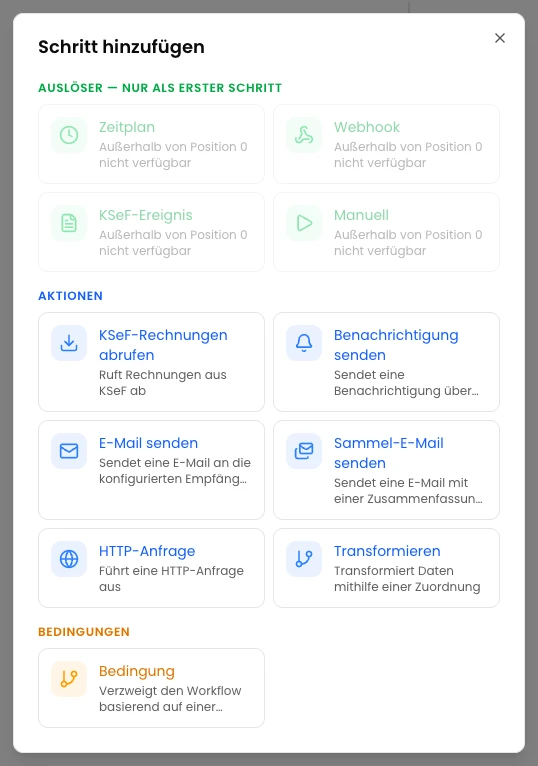 Schritt hinzufügen

×

AUSLÖSER — NUR ALS ERSTER SCHRITT

Zeitplan
Außerhalb von Position 0 nicht verfügbar

Webhook
Außerhalb von Position 0 nicht verfügbar

KSeF-Ereignis
Außerhalb von Position 0 nicht verfügbar

Manuell
Außerhalb von Position 0 nicht verfügbar

AKTIONEN

KSeF-Rechnungen abrufen
Ruft Rechnungen aus KSeF ab

Benachrichtigung senden
Sendet eine Benachrichtigung über...

E-Mail senden
Sendet eine E-Mail an die konfigurierten Empfäng...

Sammel-E-Mail senden
Sendet eine E-Mail mit einer Zusammenfassun...

HTTP-Anfrage
Führt eine HTTP-Anfrage aus

Transformieren
Transformiert Daten mithilfe einer Zuordnung

BEDINGUNGEN

Bedingung
Verzweigt den Workflow basierend auf einer...